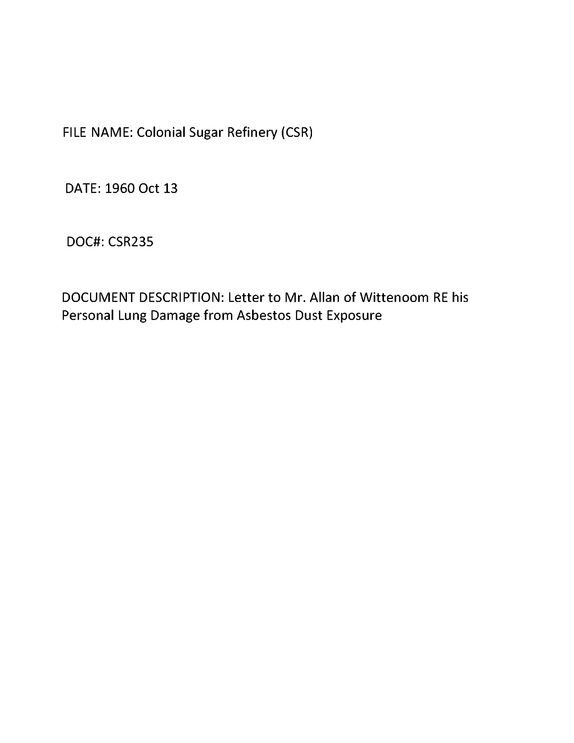 FILE NAME: Colonial Sugar Refinery (CSR)

DATE: 1960 Oct 13

DOC#: CSR235

DOCUMENT DESCRIPTION: Letter to Mr. Allan of Wittenoom RE his Personal Lung Damage from Asbestos Dust Exposure